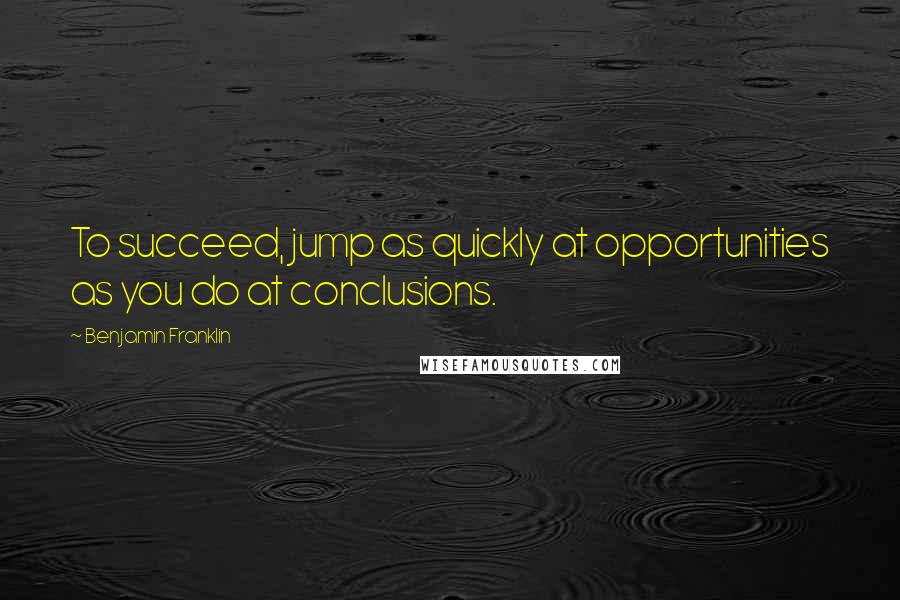 To succeed, jump as quickly at opportunities as you do at conclusions.

~ Benjamin Franklin

WISEFAMOUSQUOTES.COM